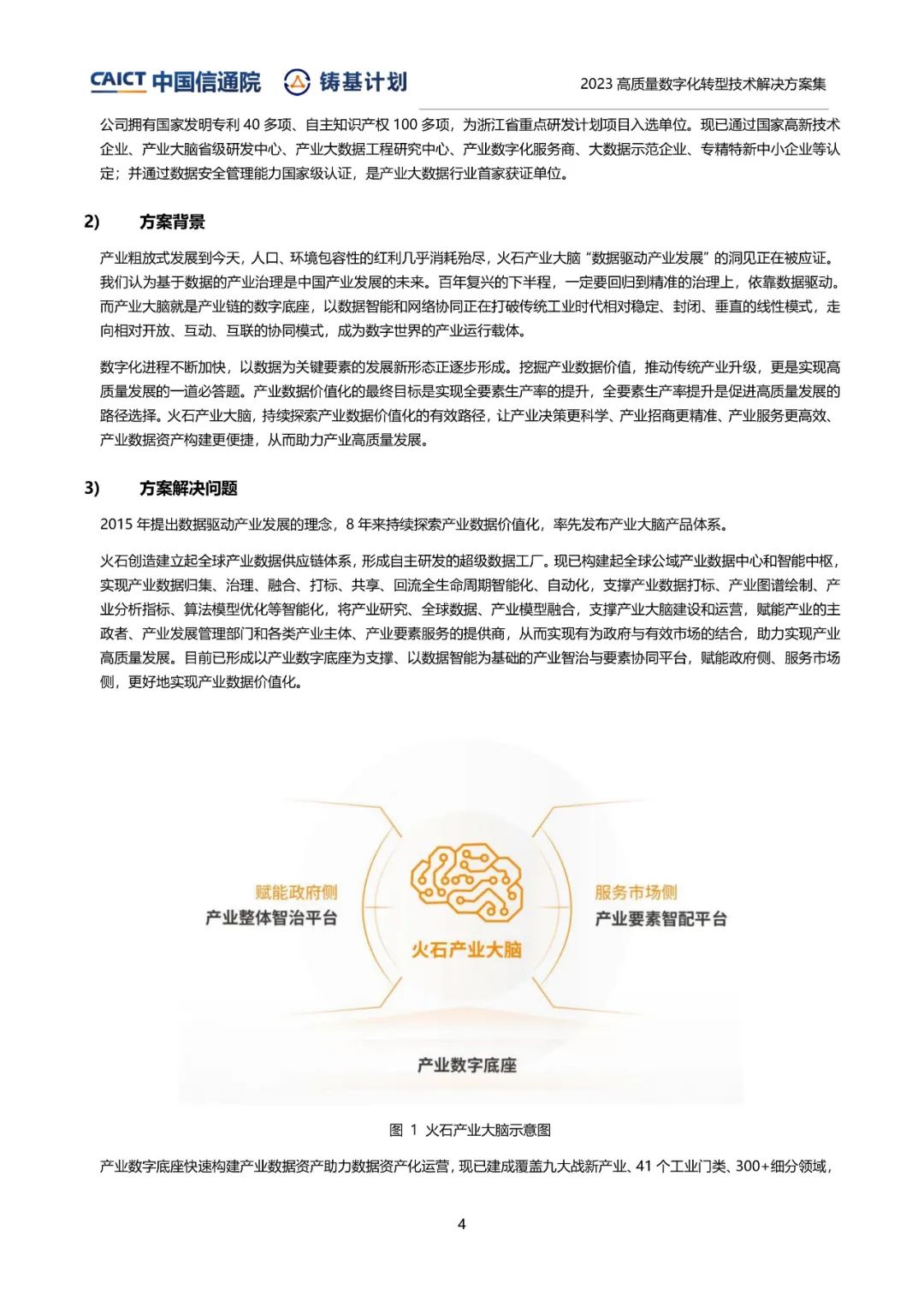 CAICT 中国信通院 铸基计划

2023 高质量数字化转型技术解决方案集

公司拥有国家发明专利 40 多项、自主知识产权 100 多项，为浙江省重点研发计划项目入选单位。现已通过国家高新技术企业、产业大脑省级研发中心、产业大数据工程研究中心、产业数字化服务商、大数据示范企业、专精特新中小企业等认定；并通过数据安全管理能力国家级认证，是产业大数据行业首家获证单位。

2) 方案背景

产业粗放式发展到今天，人口、环境包容性的红利几乎消耗殆尽，火石产业大脑“数据驱动产业发展”的洞见正在被应证。我们认为基于数据的产业治理是中国产业发展的未来。百年复兴的下半程，一定要回归到精准的治理上，依靠数据驱动。而产业大脑就是产业链的数字底座，以数据智能和网络协同正在打破传统工业时代相对稳定、封闭、垂直的线性模式，走向相对开放、互动、互联的协同模式，成为数字世界的产业运行载体。

数字化进程不断加快，以数据为关键要素的发展新形态正逐步形成。挖掘产业数据价值，推动传统产业升级，更是实现高质量发展的一道必答题。产业数据价值化的最终目标是实现全要素生产率的提升，全要素生产率提升是促进高质量发展的路径选择。火石产业大脑，持续探索产业数据价值化的有效路径，让产业决策更科学、产业招商更精准、产业服务更高效、产业数据资产构建更便捷，从而助力产业高质量发展。

3) 方案解决问题

2015 年提出数据驱动产业发展的理念，8 年来持续探索产业数据价值化，率先发布产业大脑产品体系。

火石创造建立起全球产业数据供应链体系，形成自主研发的超级数据工厂。现已构建起全球公域产业数据中心和智能中枢，实现产业数据归集、治理、融合、打标、共享、回流全生命周期智能化、自动化，支撑产业数据打标、产业图谱绘制、产业分析指标、算法模型优化等智能化，将产业研究、全球数据、产业模型融合，支撑产业大脑建设和运营，赋能产业的主政者、产业发展管理部门和各类产业主体、产业要素服务的提供商，从而实现有为政府与有效市场的结合，助力实现产业高质量发展。目前已形成以产业数字底座为支撑、以数据智能为基础的产业智治与要素协同平台，赋能政府侧、服务市场侧，更好地实现产业数据价值化。

赋能政府侧
产业整体智治平台

火石产业大脑

服务市场侧
产业要素智配平台

产业数字底座

图 1 火石产业大脑示意图

产业数字底座快速构建产业数据资产助力数据资产化运营，现已建成覆盖九大战新产业、41 个工业门类、300+细分领域，

4